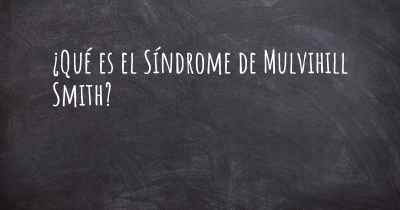 ¿Qué es el Síndrome de Mulvihill Smith?